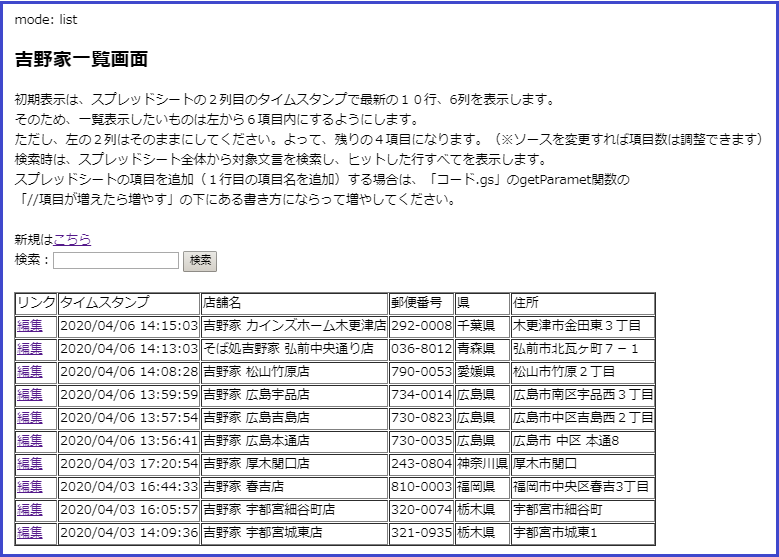 mode: list

吉野家一覧画面

初期表示は、スプレッドシートの２列目のタイムスタンプで最新の１０行、6列を表示します。
そのため、一覧表示したいものは左から６項目内にするようにします。
ただし、左の２列はそのままにしてください。よって、残りの４項目になります。（※ソースを変更すれば項目数は調整できます）
検索時は、スプレッドシート全体から対象文言を検索し、ヒットした行すべてを表示します。
スプレッドシートの項目を追加（１行目の項目名を追加）する場合は、「コード.gs」のgetParamet関数の
「//項目が増えたら増やす」の下にある書き方にならって増やしてください。

新規はこちら
検索：  検索

| リンク | タイムスタンプ | 店舗名 | 郵便番号 | 県 | 住所 |
|---|---|---|---|---|---|
| 編集 | 2020/04/06 14:15:03 | 吉野家 カインズホーム木更津店 | 292-0008 | 千葉県 | 木更津市金田東３丁目 |
| 編集 | 2020/04/06 14:13:03 | そば処吉野家 弘前中央通り店 | 036-8012 | 青森県 | 弘前市北瓦ヶ町７－１ |
| 編集 | 2020/04/06 14:08:28 | 吉野家 松山竹原店 | 790-0053 | 愛媛県 | 松山市竹原２丁目 |
| 編集 | 2020/04/06 13:59:59 | 吉野家 広島宇品店 | 734-0014 | 広島県 | 広島市南区宇品西３丁目 |
| 編集 | 2020/04/06 13:57:54 | 吉野家 広島吉島店 | 730-0823 | 広島県 | 広島市中区吉島西２丁目 |
| 編集 | 2020/04/06 13:56:41 | 吉野家 広島本通店 | 730-0035 | 広島県 | 広島市 中区 本通8 |
| 編集 | 2020/04/03 17:20:54 | 吉野家 厚木関口店 | 243-0804 | 神奈川県 | 厚木市関口 |
| 編集 | 2020/04/03 16:44:33 | 吉野家 春吉店 | 810-0003 | 福岡県 | 福岡市中央区春吉3丁目 |
| 編集 | 2020/04/03 16:05:57 | 吉野家 宇都宮細谷町店 | 320-0074 | 栃木県 | 宇都宮市細谷町 |
| 編集 | 2020/04/03 14:09:36 | 吉野家 宇都宮城東店 | 321-0935 | 栃木県 | 宇都宮市城東1 |